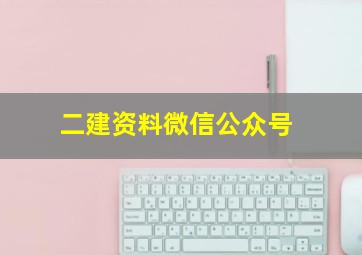 二建资料微信公众号